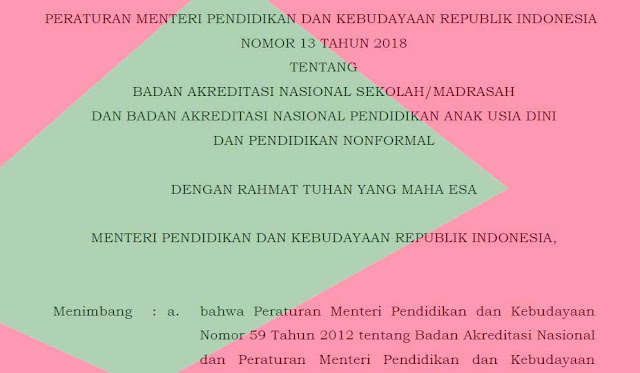 PERATURAN MENTERI PENDIDIKAN DAN KEBUDAYAAN REPUBLIK INDONESIA
NOMOR 13 TAHUN 2018
TENTANG
BADAN AKREDITASI NASIONAL SEKOLAH/MADRASAH
DAN BADAN AKREDITASI NASIONAL PENDIDIKAN ANAK USIA DINI
DAN PENDIDIKAN NONFORMAL

DENGAN RAHMAT TUHAN YANG MAHA ESA

MENTERI PENDIDIKAN DAN KEBUDAYAAN REPUBLIK INDONESIA,

Menimbang : a. bahwa Peraturan Menteri Pendidikan dan Kebudayaan Nomor 59 Tahun 2012 tentang Badan Akreditasi Nasional dan Peraturan Menteri Pendidikan dan Kebudayaan